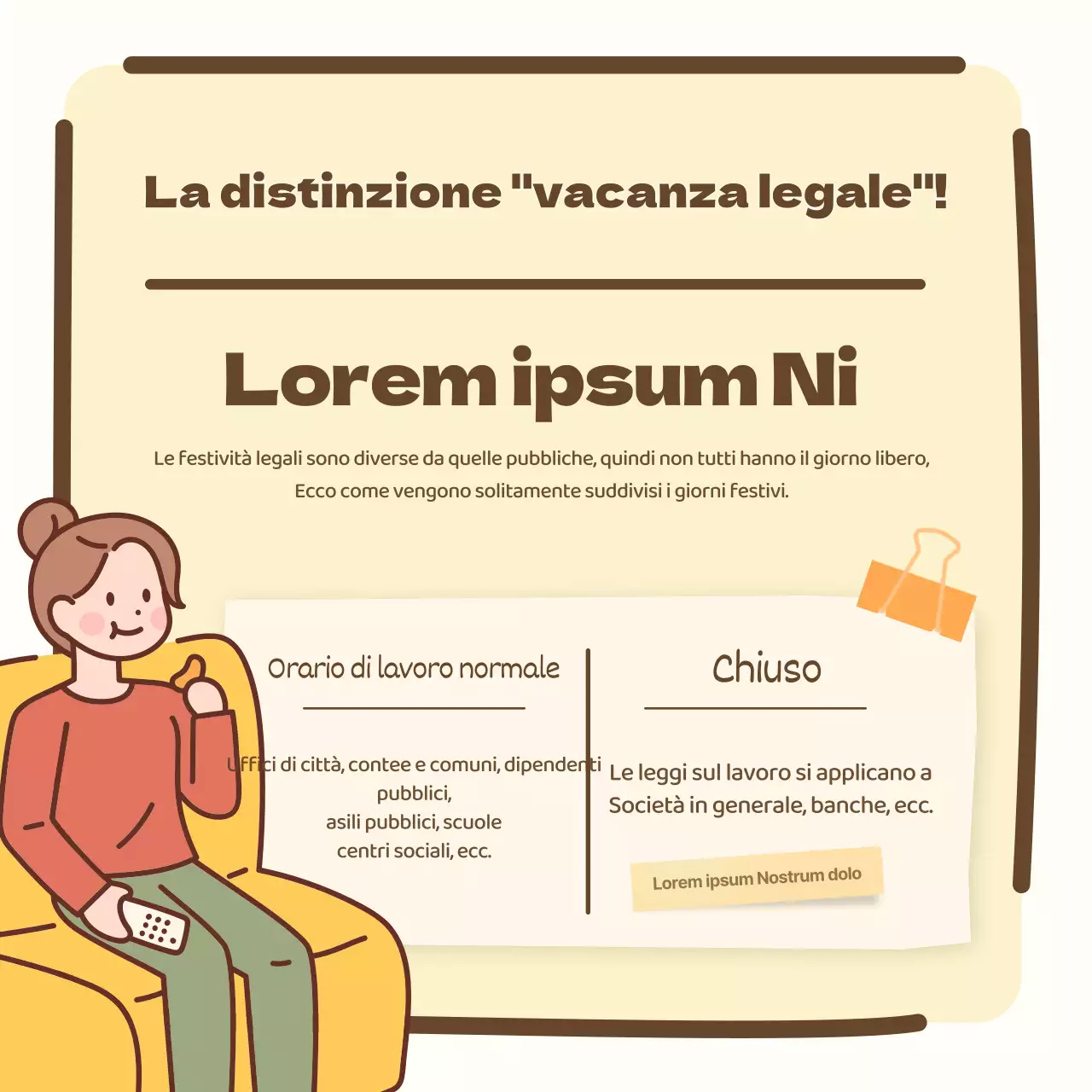 La distinzione "vacanza legale"!

Lorem ipsum Ni

Le festività legali sono diverse da quelle pubbliche, quindi non tutti hanno il giorno libero, Ecco come vengono solitamente suddivisi i giorni festivi.

Orario di lavoro normale

Uffici di città, contee e comuni, dipendenti pubblici, asili pubblici, scuole centri sociali, ecc.

Chiuso

Le leggi sul lavoro si applicano a Società in generale, banche, ecc.

Lorem ipsum Nostrum dolo